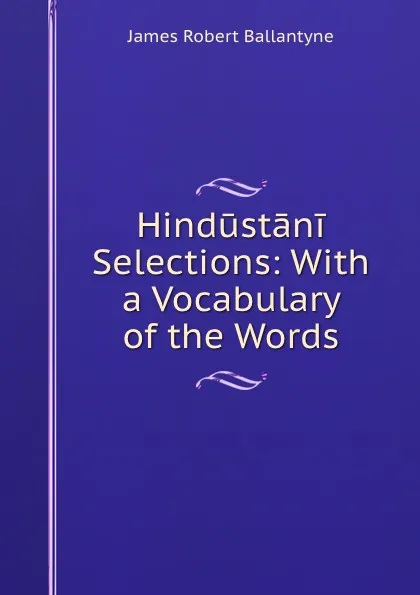 James Robert Ballantyne

Hindūstānī Selections: With a Vocabulary of the Words